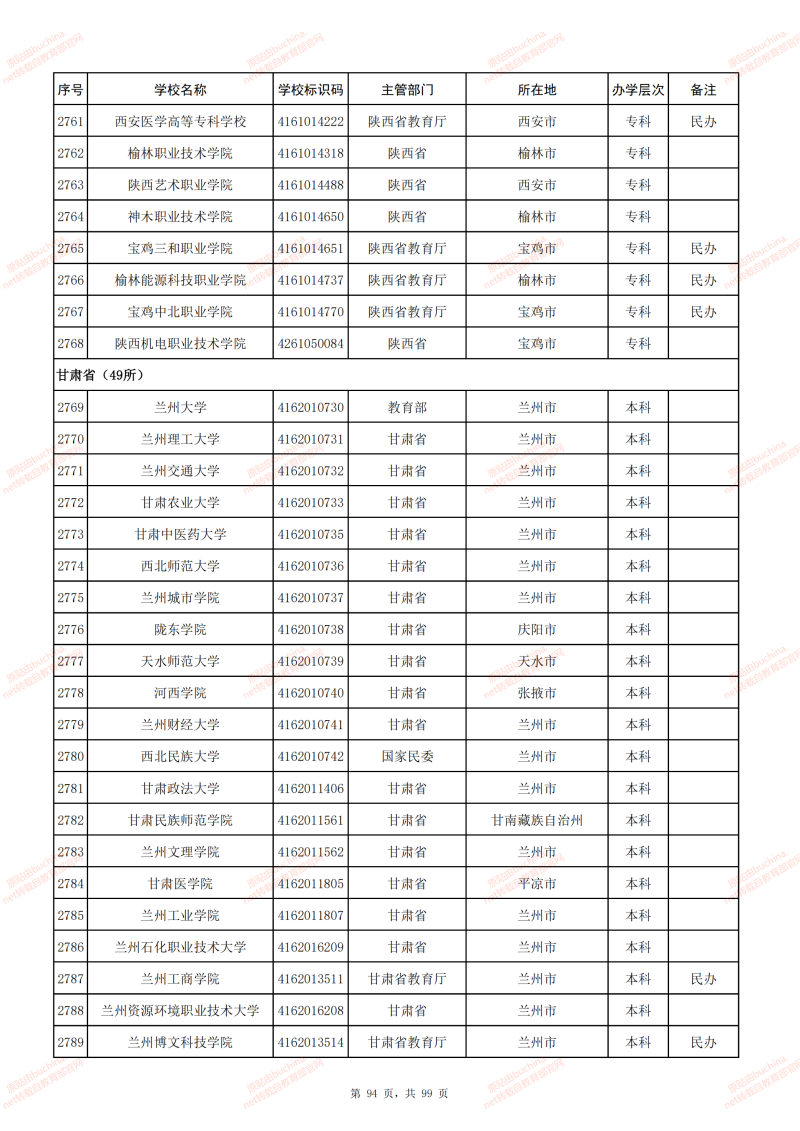 | 序号 | 学校名称 | 学校标识码 | 主管部门 | 所在地 | 办学层次 | 备注 |
|---|---|---|---|---|---|---|
| 2761 | 西安医学高等专科学校 | 4161014222 | 陕西省教育厅 | 西安市 | 专科 | 民办 |
| 2762 | 榆林职业技术学院 | 4161014318 | 陕西省 | 榆林市 | 专科 | |
| 2763 | 陕西艺术职业学院 | 4161014488 | 陕西省 | 西安市 | 专科 | |
| 2764 | 神木职业技术学院 | 4161014650 | 陕西省 | 榆林市 | 专科 | |
| 2765 | 宝鸡三和职业学院 | 4161014651 | 陕西省教育厅 | 宝鸡市 | 专科 | 民办 |
| 2766 | 榆林能源科技职业学院 | 4161014737 | 陕西省教育厅 | 榆林市 | 专科 | 民办 |
| 2767 | 宝鸡中北职业学院 | 4161014770 | 陕西省教育厅 | 宝鸡市 | 专科 | 民办 |
| 2768 | 陕西机电职业技术学院 | 4261050084 | 陕西省 | 宝鸡市 | 专科 | |
| 甘肃省（49所） | | | | | | |
| 2769 | 兰州大学 | 4162010730 | 教育部 | 兰州市 | 本科 | |
| 2770 | 兰州理工大学 | 4162010731 | 甘肃省 | 兰州市 | 本科 | |
| 2771 | 兰州交通大学 | 4162010732 | 甘肃省 | 兰州市 | 本科 | |
| 2772 | 甘肃农业大学 | 4162010733 | 甘肃省 | 兰州市 | 本科 | |
| 2773 | 甘肃中医药大学 | 4162010735 | 甘肃省 | 兰州市 | 本科 | |
| 2774 | 西北师范大学 | 4162010736 | 甘肃省 | 兰州市 | 本科 | |
| 2775 | 兰州城市学院 | 4162010737 | 甘肃省 | 兰州市 | 本科 | |
| 2776 | 陇东学院 | 4162010738 | 甘肃省 | 庆阳市 | 本科 | |
| 2777 | 天水师范大学 | 4162010739 | 甘肃省 | 天水市 | 本科 | |
| 2778 | 河西学院 | 4162010740 | 甘肃省 | 张掖市 | 本科 | |
| 2779 | 兰州财经大学 | 4162010741 | 甘肃省 | 兰州市 | 本科 | |
| 2780 | 西北民族大学 | 4162010742 | 国家民委 | 兰州市 | 本科 | |
| 2781 | 甘肃政法大学 | 4162011406 | 甘肃省 | 兰州市 | 本科 | |
| 2782 | 甘肃民族师范学院 | 4162011561 | 甘肃省 | 甘南藏族自治州 | 本科 | |
| 2783 | 兰州文理学院 | 4162011562 | 甘肃省 | 兰州市 | 本科 | |
| 2784 | 甘肃医学院 | 4162011805 | 甘肃省 | 平凉市 | 本科 | |
| 2785 | 兰州工业学院 | 4162011807 | 甘肃省 | 兰州市 | 本科 | |
| 2786 | 兰州石化职业技术大学 | 4162016209 | 甘肃省 | 兰州市 | 本科 | |
| 2787 | 兰州工商学院 | 4162013511 | 甘肃省教育厅 | 兰州市 | 本科 | 民办 |
| 2788 | 兰州资源环境职业技术大学 | 4162016208 | 甘肃省 | 兰州市 | 本科 | |
| 2789 | 兰州博文科技学院 | 4162013514 | 甘肃省教育厅 | 兰州市 | 本科 | 民办 |

第 94 页，共 99 页